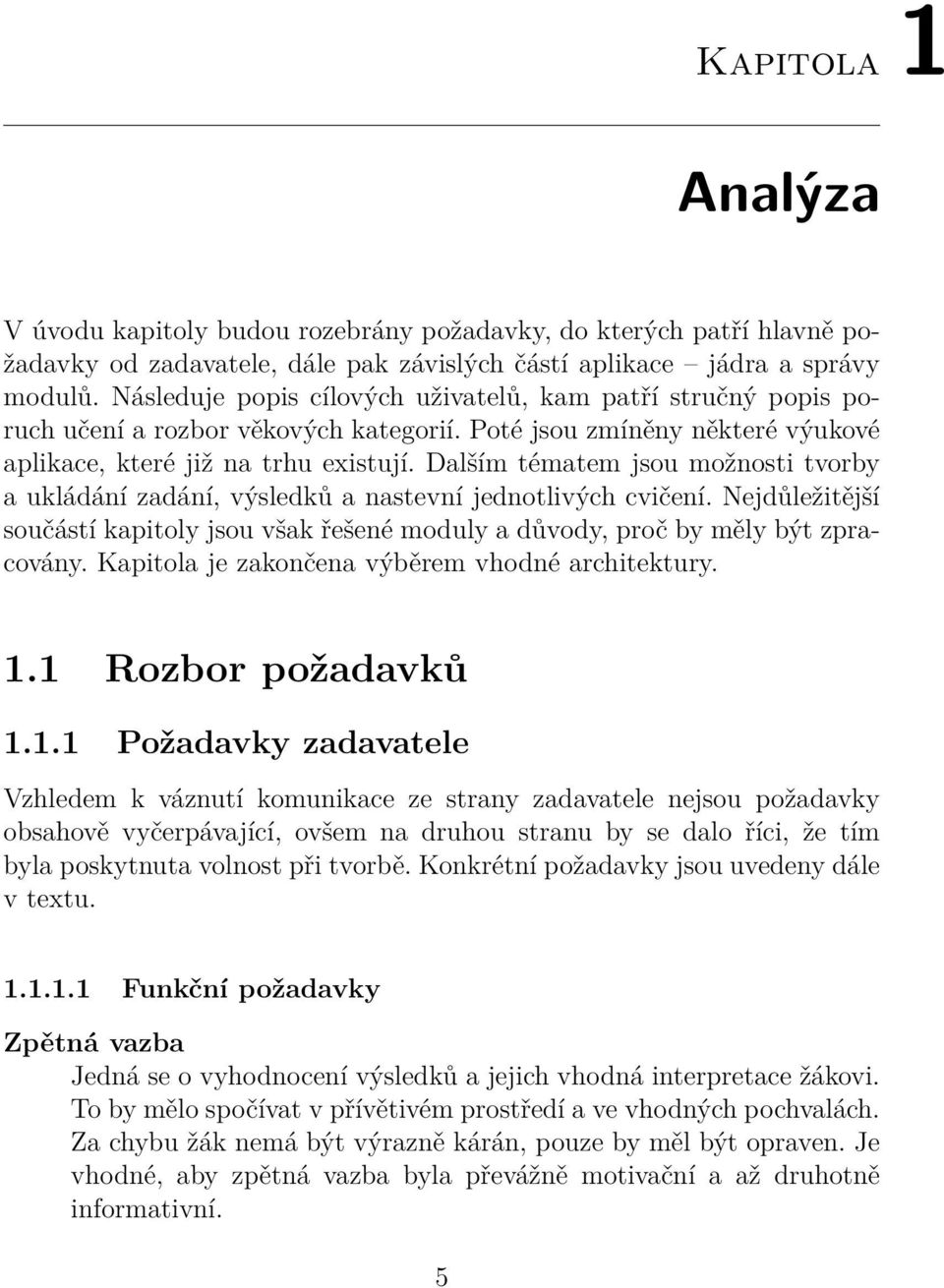 Kapitola 1

Analýza

V úvodu kapitoly budou rozebrány požadavky, do kterých patří hlavně požadavky od zadavatele, dále pak závislých částí aplikace – jádra a správy modulů. Následuje popis cílových uživatelů, kam patří stručný popis poruch učení a rozbor věkových kategorií. Poté jsou zmíněny některé výukové aplikace, které již na trhu existují. Dalším tématem jsou možnosti tvorby a ukládání zadání, výsledků a nastevní jednotlivých cvičení. Nejdůležitější součástí kapitoly jsou však řešené moduly a důvody, proč by měly být zpracovány. Kapitola je zakončena výběrem vhodné architektury.

1.1 Rozbor požadavků

1.1.1 Požadavky zadavatele

Vzhledem k váznutí komunikace ze strany zadavatele nejsou požadavky obsahově vyčerpávající, ovšem na druhou stranu by se dalo říci, že tím byla poskytnuta volnost při tvorbě. Konkrétní požadavky jsou uvedeny dále v textu.

1.1.1.1 Funkční požadavky

Zpětná vazba

Jedná se o vyhodnocení výsledků a jejich vhodná interpretace žákovi. To by mělo spočívat v přívětivém prostředí a ve vhodných pochvalách. Za chybu žák nemá být výrazně kárán, pouze by měl být opraven. Je vhodné, aby zpětná vazba byla převážně motivační a až druhotně informativní.

5